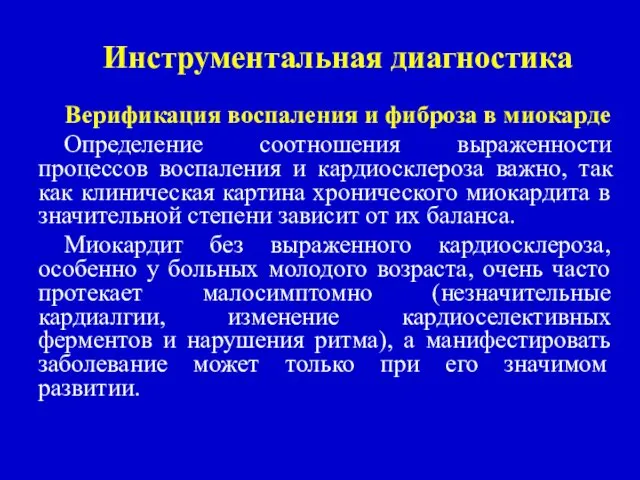 Инструментальная диагностика

Верификация воспаления и фиброза в миокарде

Определение соотношения выраженности процессов воспаления и кардиосклероза важно, так как клиническая картина хронического миокардита в значительной степени зависит от их баланса.

Миокардит без выраженного кардиосклероза, особенно у больных молодого возраста, очень часто протекает малосимптомно (незначительные кардиалгии, изменение кардиоселективных ферментов и нарушения ритма), а манифестировать заболевание может только при его значимом развитии.